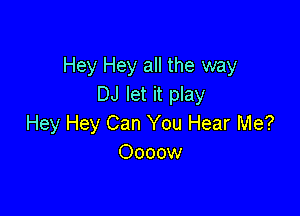 Hey Hey all the way
DJ let it play
Hey Hey Can You Hear Me?
Oooow